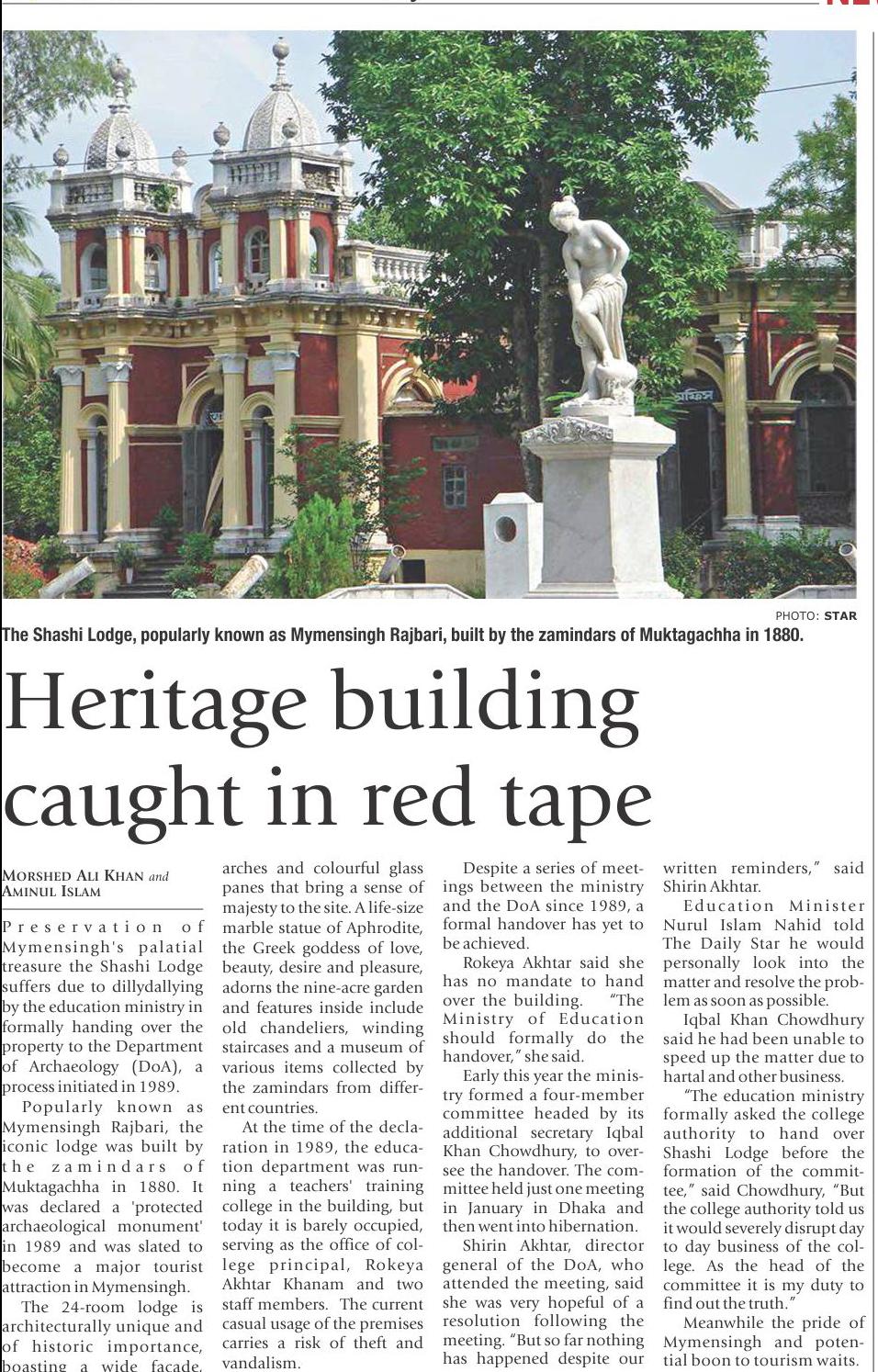 PHOTO: STAR

The Shashi Lodge, popularly known as Mymensingh Rajbari, built by the zamindars of Muktagachha in 1880.

Heritage building caught in red tape

MORSHED ALI KHAN and AMINUL ISLAM

Preservation of Mymensingh's palatial treasure the Shashi Lodge suffers due to dillydallying by the education ministry in formally handing over the property to the Department of Archaeology (DoA), a process initiated in 1989.

Popularly known as Mymensingh Rajbari, the iconic lodge was built by the zamindars of Muktagachha in 1880. It was declared a 'protected archaeological monument' in 1989 and was slated to become a major tourist attraction in Mymensingh.

The 24-room lodge is architecturally unique and of historic importance, boasting a wide facade, arches and colourful glass panes that bring a sense of majesty to the site. A life-size marble statue of Aphrodite, the Greek goddess of love, beauty, desire and pleasure, adorns the nine-acre garden and features inside include old chandeliers, winding staircases and a museum of various items collected by the zamindars from different countries.

At the time of the declaration in 1989, the education department was running a teachers' training college in the building, but today it is barely occupied, serving as the office of college principal, Rokeya Akhtar Khanam and two staff members. The current casual usage of the premises carries a risk of theft and vandalism.

Despite a series of meetings between the ministry and the DoA since 1989, a formal handover has yet to be achieved.

Rokeya Akhtar said she has no mandate to hand over the building. "The Ministry of Education should formally do the handover," she said.

Early this year the ministry formed a four-member committee headed by its additional secretary Iqbal Khan Chowdhury, to oversee the handover. The committee held just one meeting in January in Dhaka and then went into hibernation.

Shirin Akhtar, director general of the DoA, who attended the meeting, said she was very hopeful of a resolution following the meeting. "But so far nothing has happened despite our written reminders," said Shirin Akhtar.

Education Minister Nurul Islam Nahid told The Daily Star he would personally look into the matter and resolve the problem as soon as possible.

Iqbal Khan Chowdhury said he had been unable to speed up the matter due to hartal and other business.

"The education ministry formally asked the college authority to hand over Shashi Lodge before the formation of the committee," said Chowdhury, "But the college authority told us it would severely disrupt day to day business of the college. As the head of the committee it is my duty to find out the truth."

Meanwhile the pride of Mymensingh and potential boon to tourism waits.